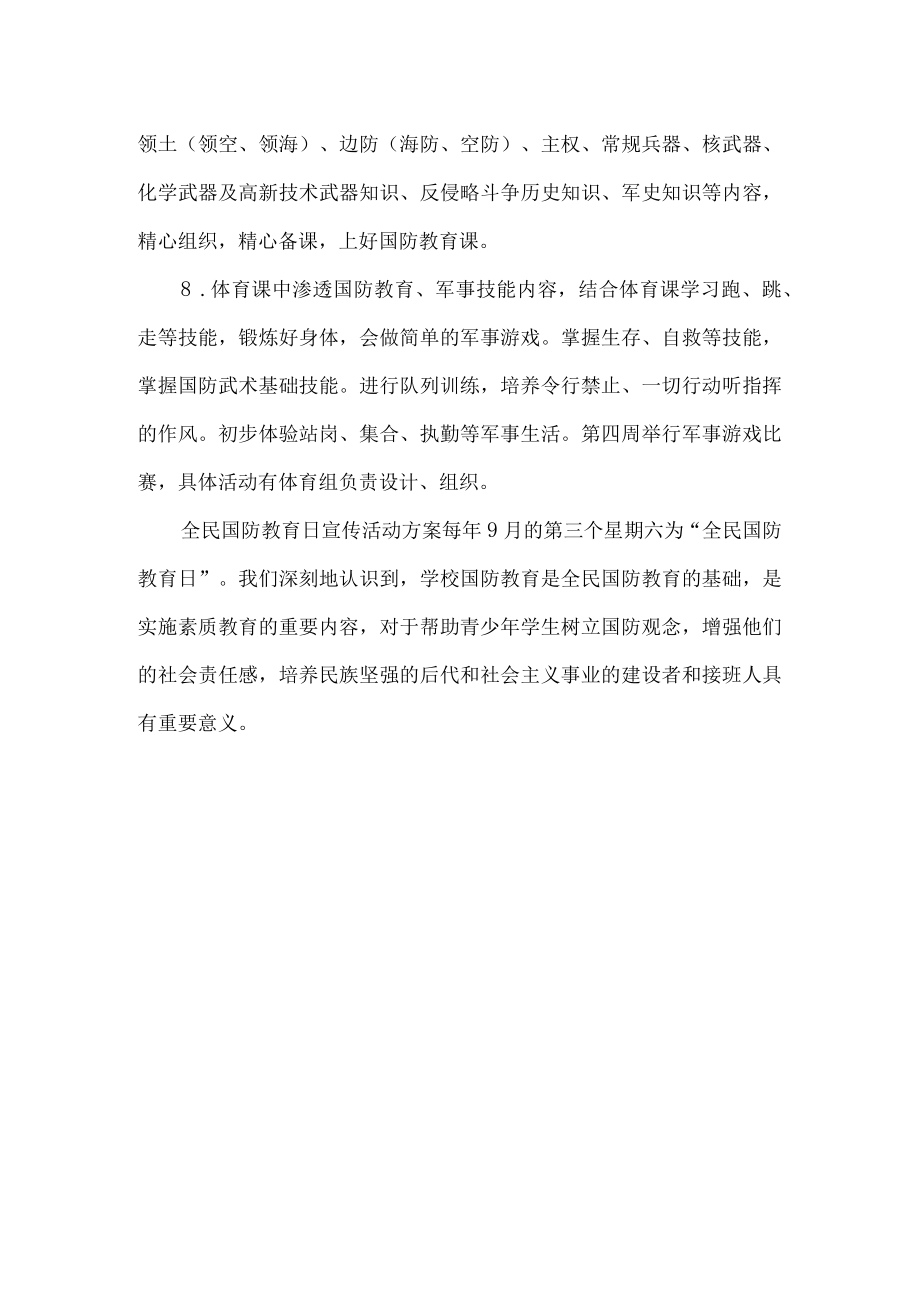 领土（领空、领海）、边防（海防、空防）、主权、常规兵器、核武器、化学武器及高新技术武器知识、反侵略斗争历史知识、军史知识等内容，精心组织，精心备课，上好国防教育课。

8．体育课中渗透国防教育、军事技能内容，结合体育课学习跑、跳、走等技能，锻炼好身体，会做简单的军事游戏。掌握生存、自救等技能，掌握国防武术基础技能。进行队列训练，培养令行禁止、一切行动听指挥的作风。初步体验站岗、集合、执勤等军事生活。第四周举行军事游戏比赛，具体活动有体育组负责设计、组织。

全民国防教育日宣传活动方案每年9月的第三个星期六为“全民国防教育日”。我们深刻地认识到，学校国防教育是全民国防教育的基础，是实施素质教育的重要内容，对于帮助青少年学生树立国防观念，增强他们的社会责任感，培养民族坚强的后代和社会主义事业的建设者和接班人具有重要意义。